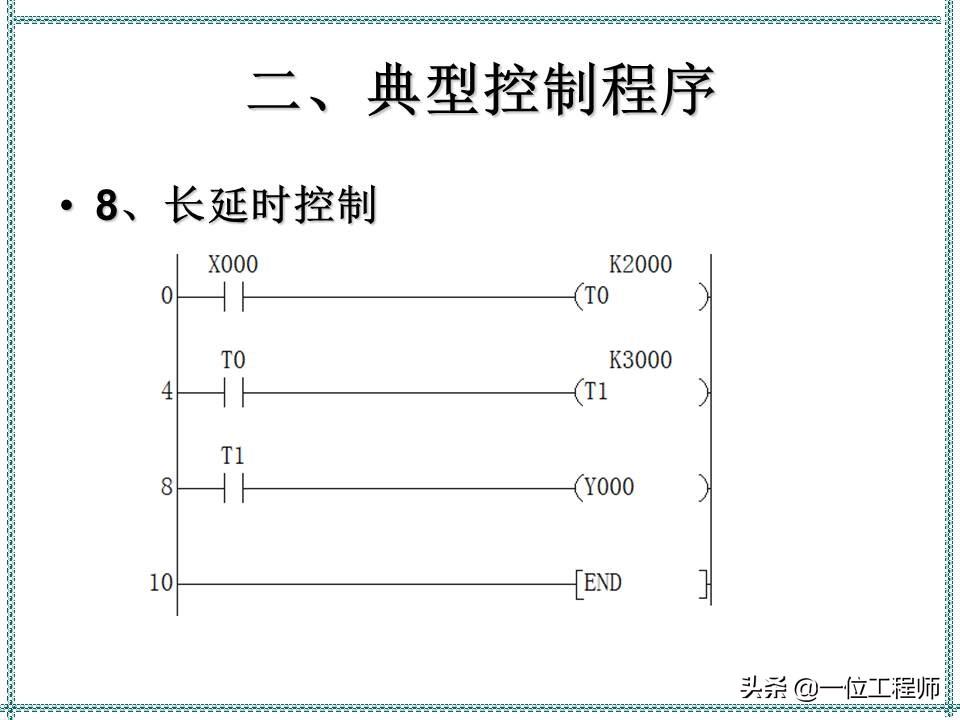 二、典型控制程序

• 8、长延时控制

X000 K2000
0 (T0 )

T0 K3000
4 (T1 )

T1
8 (Y000 )

10 [END ]

头条 @一位工程师